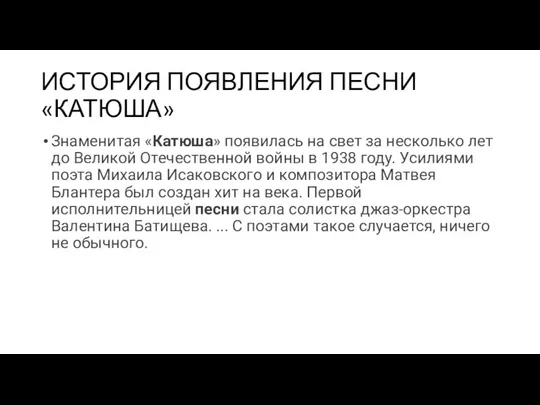 ИСТОРИЯ ПОЯВЛЕНИЯ ПЕСНИ «КАТЮША»

• Знаменитая «Катюша» появилась на свет за несколько лет до Великой Отечественной войны в 1938 году. Усилиями поэта Михаила Исаковского и композитора Матвея Блантера был создан хит на века. Первой исполнительницей песни стала солистка джаз-оркестра Валентина Батищева. ... С поэтами такое случается, ничего не обычного.